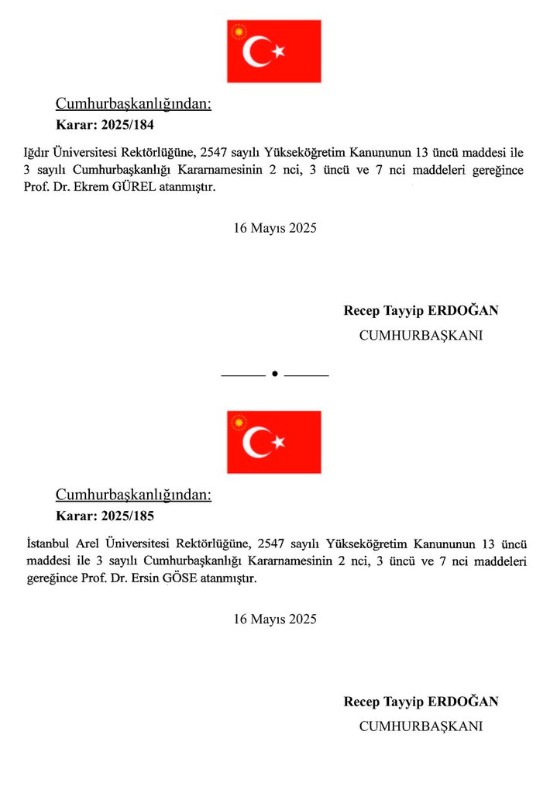 Cumhurbaşkanlığından:
Karar: 2025/184

Iğdır Üniversitesi Rektörlüğüne, 2547 sayılı Yükseköğretim Kanununun 13 üncü maddesi ile 3 sayılı Cumhurbaşkanlığı Kararnamesinin 2 nci, 3 üncü ve 7 nci maddeleri gereğince Prof. Dr. Ekrem GÜREL atanmıştır.

16 Mayıs 2025

Recep Tayyip ERDOĞAN
CUMHURBAŞKANI

Cumhurbaşkanlığından:
Karar: 2025/185

İstanbul Arel Üniversitesi Rektörlüğüne, 2547 sayılı Yükseköğretim Kanununun 13 üncü maddesi ile 3 sayılı Cumhurbaşkanlığı Kararnamesinin 2 nci, 3 üncü ve 7 nci maddeleri gereğince Prof. Dr. Ersin GÖSE atanmıştır.

16 Mayıs 2025

Recep Tayyip ERDOĞAN
CUMHURBAŞKANI